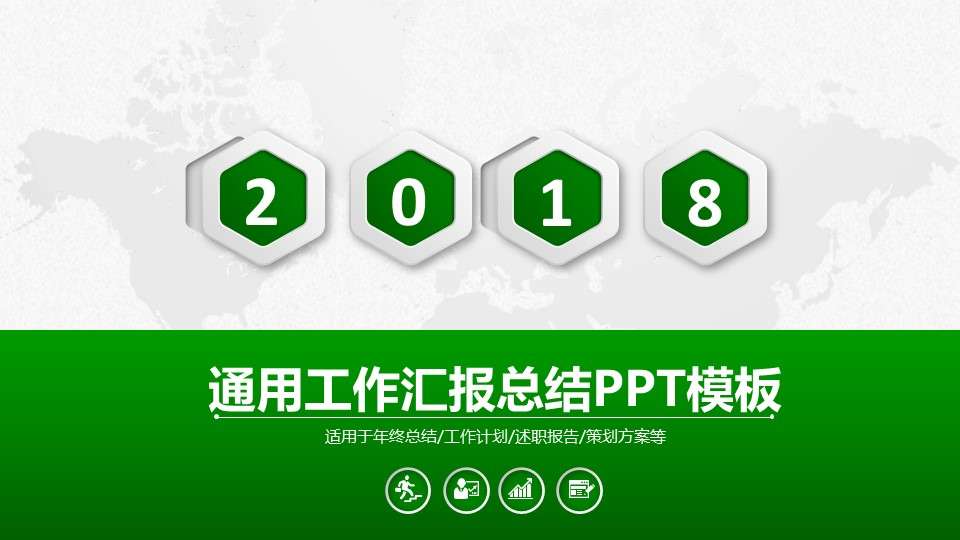 2 0 1 8

通用工作汇报总结PPT模板

适用于年终总结/工作计划/述职报告/策划方案等